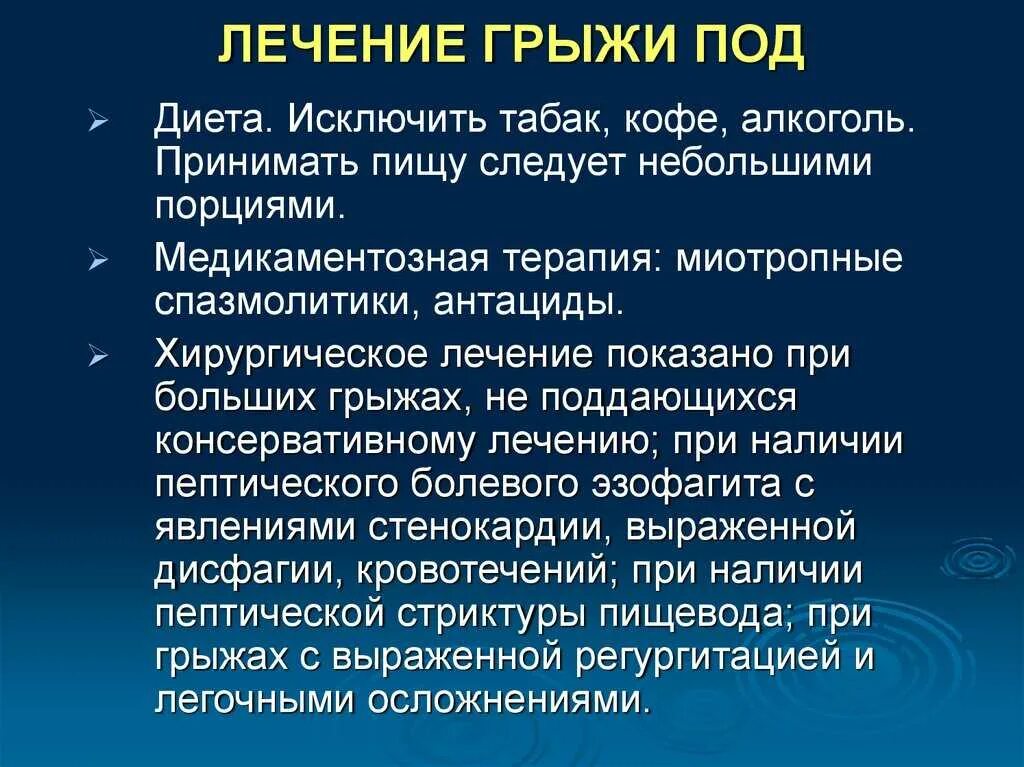 ЛЕЧЕНИЕ ГРЫЖИ ПОД

➢ Диета. Исключить табак, кофе, алкоголь. Принимать пищу следует небольшими порциями.

➢ Медикаментозная терапия: миотропные спазмолитики, антациды.

➢ Хирургическое лечение показано при больших грыжах, не поддающихся консервативному лечению; при наличии пептического болевого эзофагита с явлениями стенокардии, выраженной дисфагии, кровотечений; при наличии пептической стриктуры пищевода; при грыжах с выраженной регургитацией и легочными осложнениями.